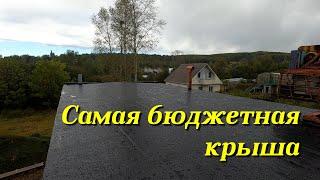 Самая бюджетная крыша